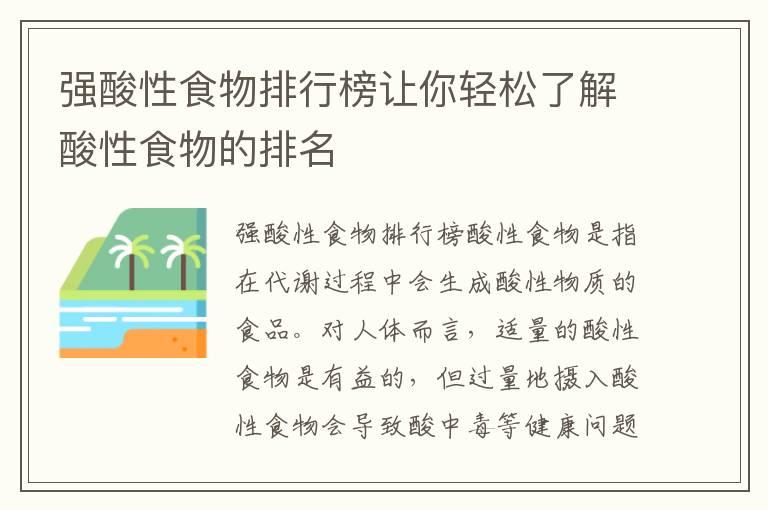 强酸性食物排行榜让你轻松了解酸性食物的排名

强酸性食物排行榜酸性食物是指在代谢过程中会生成酸性物质的食品。对人体而言，适量的酸性食物是有益的，但过量地摄入酸性食物会导致酸中毒等健康问题